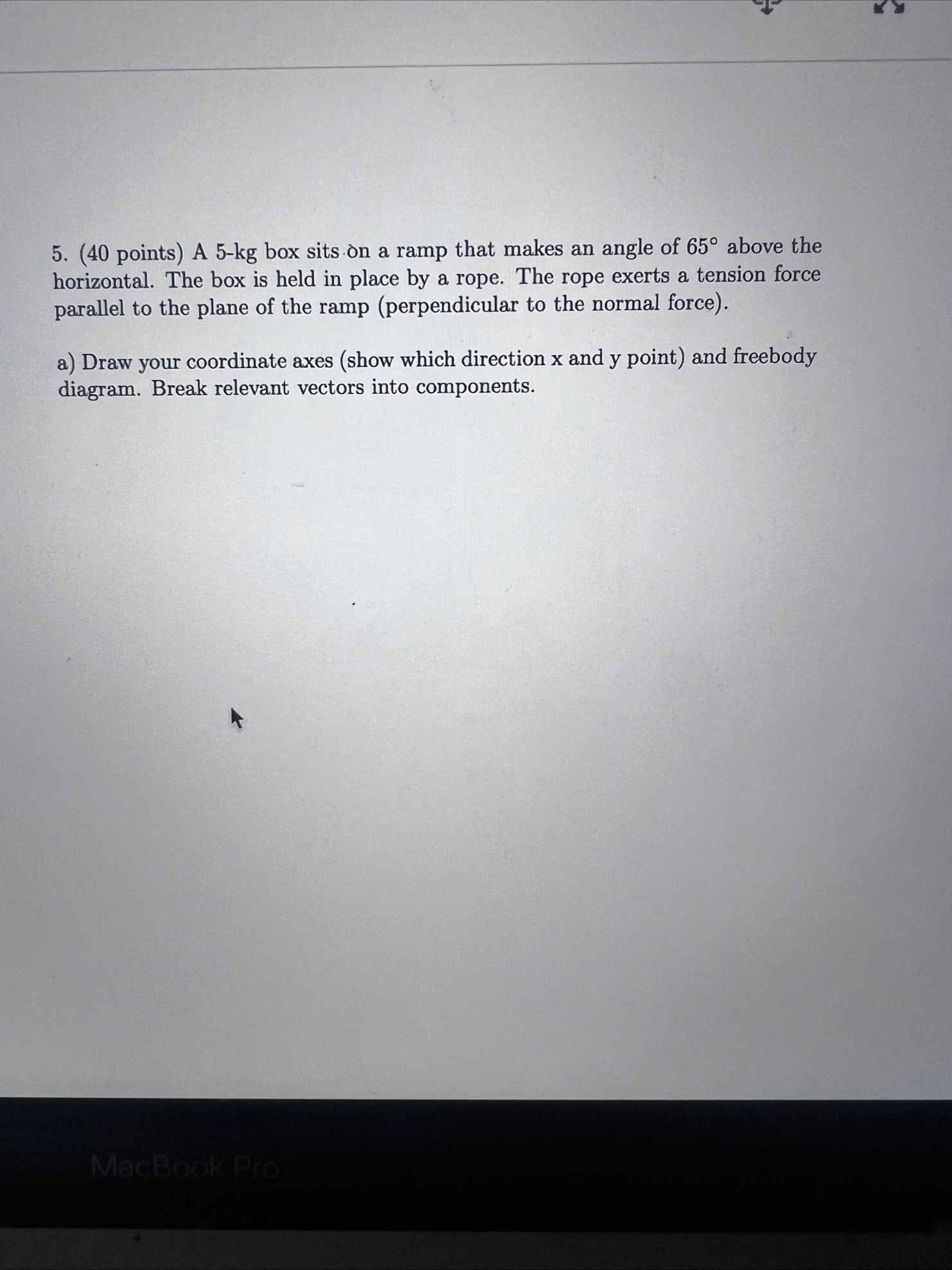 5. (40 points) A 5-kg box sits on a ramp that makes an angle of 65° above the horizontal. The box is held in place by a rope. The rope exerts a tension force parallel to the plane of the ramp (perpendicular to the normal force).

a) Draw your coordinate axes (show which direction x and y point) and freebody diagram. Break relevant vectors into components.

MacBook Pro